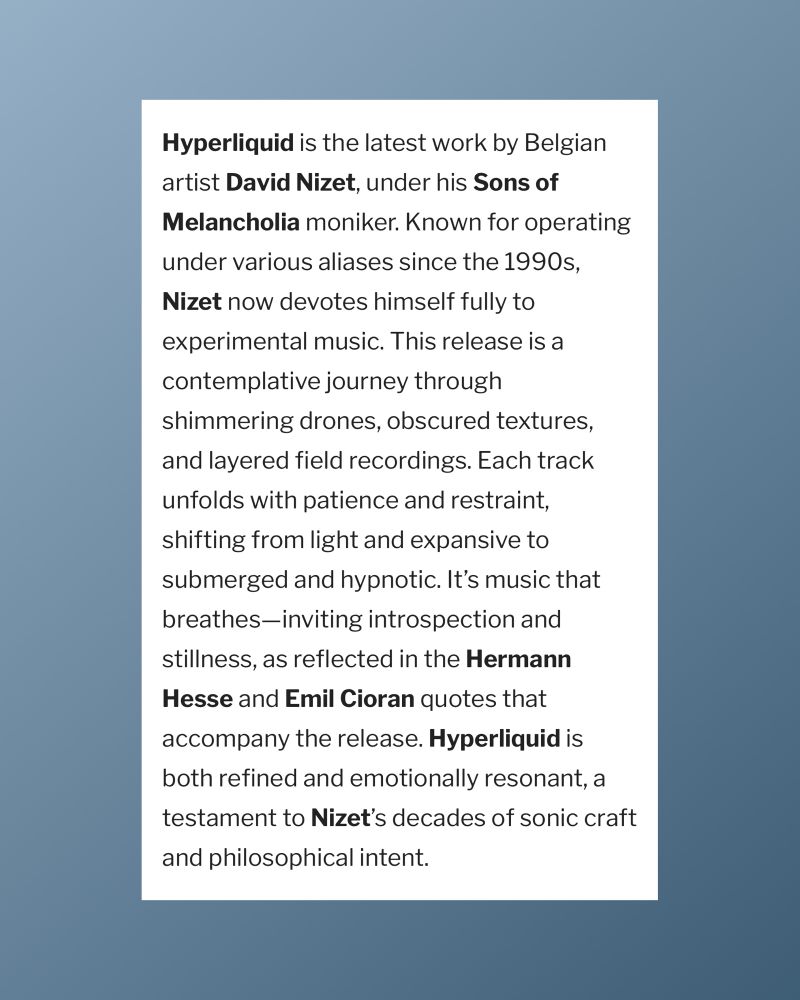 Hyperliquid is the latest work by Belgian artist David Nizet, under his Sons of Melancholia moniker. Known for operating under various aliases since the 1990s, Nizet now devotes himself fully to experimental music. This release is a contemplative journey through shimmering drones, obscured textures, and layered field recordings. Each track unfolds with patience and restraint, shifting from light and expansive to submerged and hypnotic. It's music that breathes—inviting introspection and stillness, as reflected in the Hermann Hesse and Emil Cioran quotes that accompany the release. Hyperliquid is both refined and emotionally resonant, a testament to Nizet's decades of sonic craft and philosophical intent.